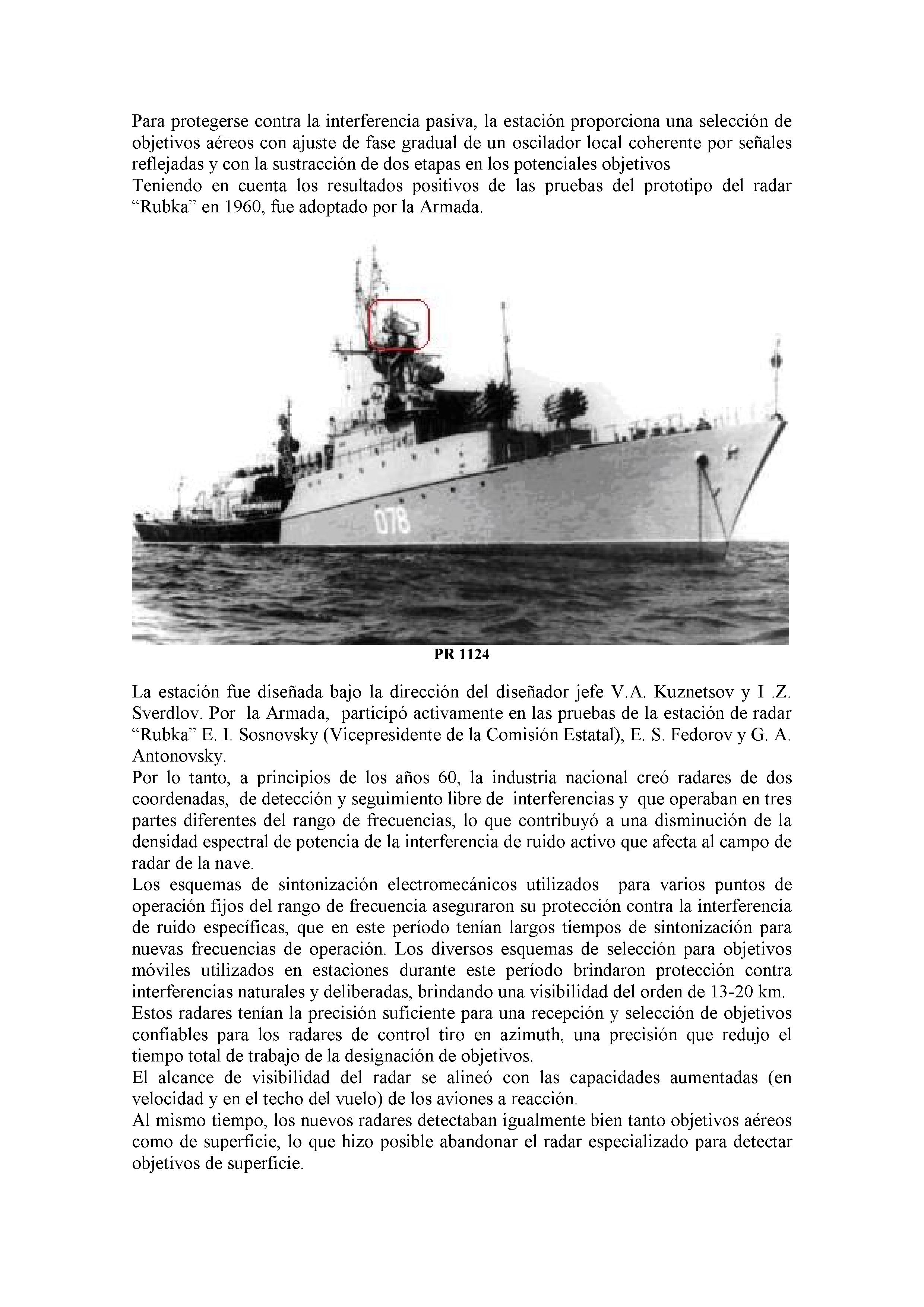 Para protegerse contra la interferencia pasiva, la estación proporciona una selección de objetivos aéreos con ajuste de fase gradual de un oscilador local coherente por señales reflejadas y con la sustracción de dos etapas en los potenciales objetivos
Teniendo en cuenta los resultados positivos de las pruebas del prototipo del radar “Rubka” en 1960, fue adoptado por la Armada.

078

PR 1124

La estación fue diseñada bajo la dirección del diseñador jefe V.A. Kuznetsov y I .Z. Sverdlov. Por la Armada, participó activamente en las pruebas de la estación de radar “Rubka” E. I. Sosnovsky (Vicepresidente de la Comisión Estatal), E. S. Fedorov y G. A. Antonovsky.
Por lo tanto, a principios de los años 60, la industria nacional creó radares de dos coordenadas, de detección y seguimiento libre de interferencias y que operaban en tres partes diferentes del rango de frecuencias, lo que contribuyó a una disminución de la densidad espectral de potencia de la interferencia de ruido activo que afecta al campo de radar de la nave.
Los esquemas de sintonización electromecánicos utilizados para varios puntos de operación fijos del rango de frecuencia aseguraron su protección contra la interferencia de ruido específicas, que en este período tenían largos tiempos de sintonización para nuevas frecuencias de operación. Los diversos esquemas de selección para objetivos móviles utilizados en estaciones durante este período brindaron protección contra interferencias naturales y deliberadas, brindando una visibilidad del orden de 13-20 km.
Estos radares tenían la precisión suficiente para una recepción y selección de objetivos confiables para los radares de control tiro en azimuth, una precisión que redujo el tiempo total de trabajo de la designación de objetivos.
El alcance de visibilidad del radar se alineó con las capacidades aumentadas (en velocidad y en el techo del vuelo) de los aviones a reacción.
Al mismo tiempo, los nuevos radares detectaban igualmente bien tanto objetivos aéreos como de superficie, lo que hizo posible abandonar el radar especializado para detectar objetivos de superficie.